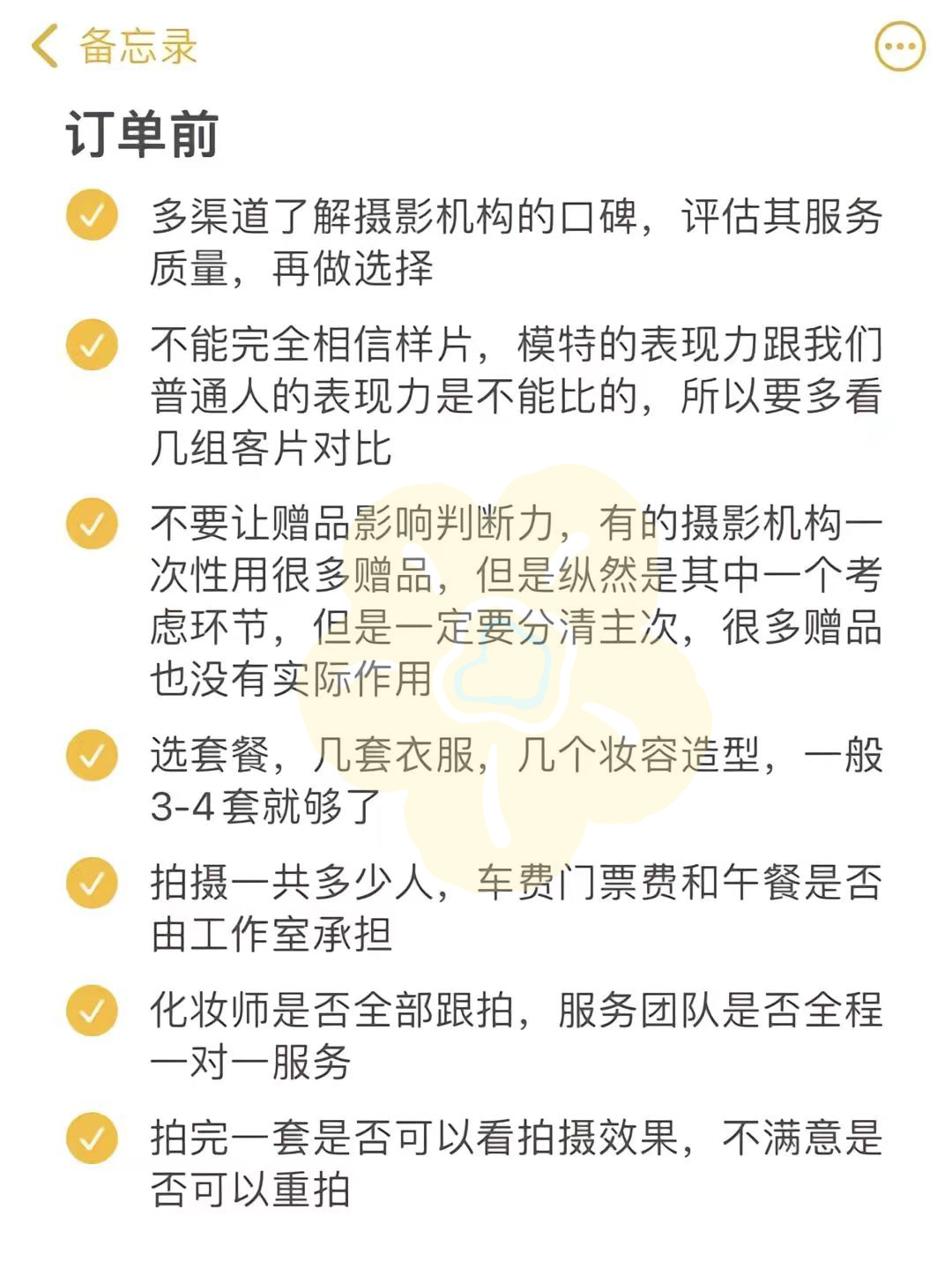 备忘录

订单前

多渠道了解摄影机构的口碑，评估其服务质量，再做选择

不能完全相信样片，模特的表现力跟我们普通人的表现力是不能比的，所以要多看几组客片对比

不要让赠品影响判断力，有的摄影机构一次性用很多赠品，但是纵然是其中一个考虑环节，但是一定要分清主次，很多赠品也没有实际作用

选套餐，几套衣服，几个妆容造型，一般3-4套就够了

拍摄一共多少人，车费门票费和午餐是否由工作室承担

化妆师是否全部跟拍，服务团队是否全程一对一服务

拍完一套是否可以看拍摄效果，不满意是否可以重拍